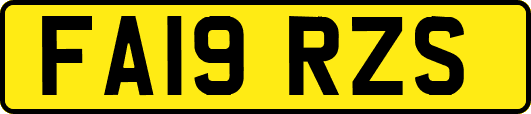 FA19 RZS